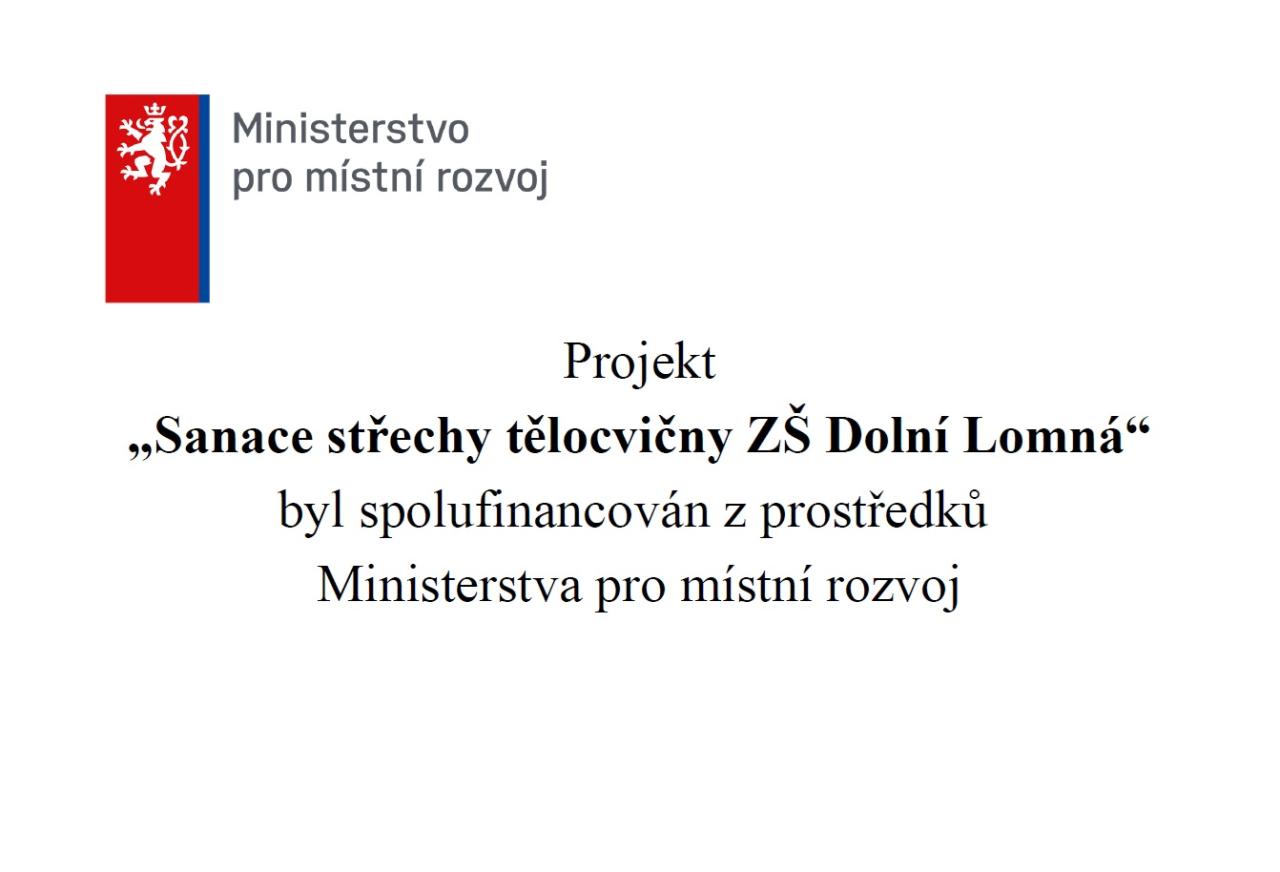 Ministerstvo
pro místní rozvoj

Projekt
„Sanace střechy tělocvičny ZŠ Dolní Lomná“
byl spolufinancován z prostředků
Ministerstva pro místní rozvoj